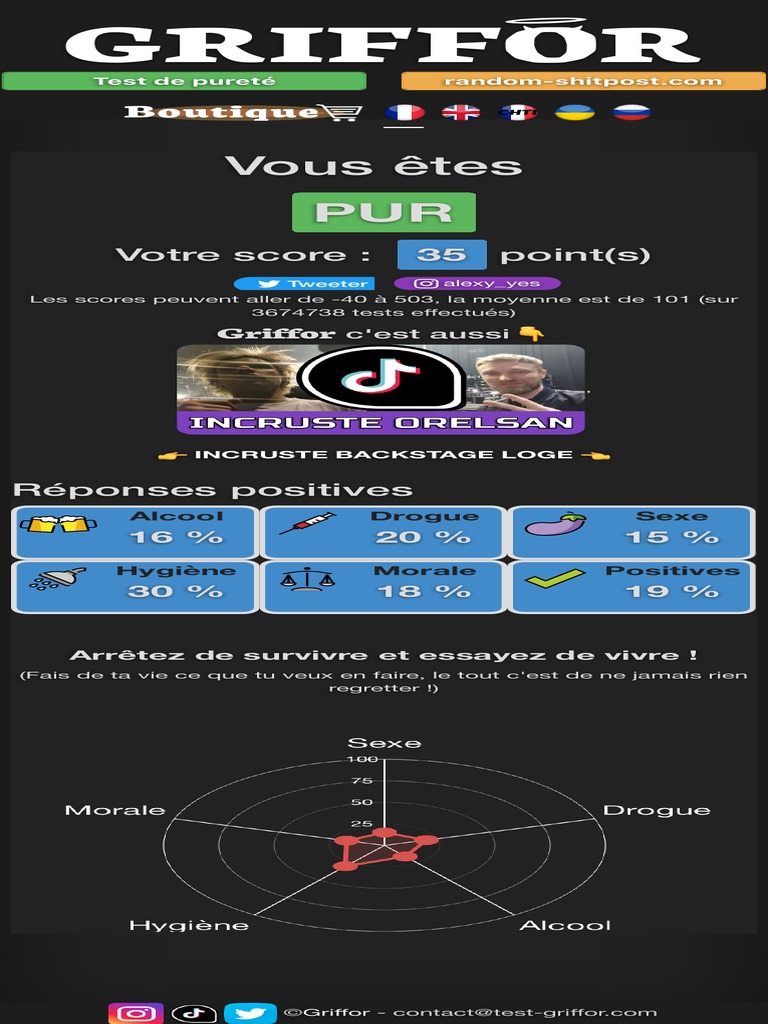 GRIFFOR

Test de pureté

random-shitpost.com

Boutique

Vous êtes

PUR

Votre score : 35 point(s)

Tweeter

alexy_yes

Les scores peuvent aller de -40 à 503, la moyenne est de 101 (sur 3674738 tests effectués)

Griffor c'est aussi 👇

INCRUSTE ORELSAN

👉 INCRUSTE BACKSTAGE LOGE 👈

Réponses positives

| Alcool 16 % | Drogue 20 % | Sexe 15 % |
|---|---|---|
| Hygiène 30 % | Morale 18 % | Positives 19 % |

Arrêtez de survivre et essayez de vivre !

(Fais de ta vie ce que tu veux en faire, le tout c'est de ne jamais rien regretter !)

Sexe
100
75
50
25
Drogue
Alcool
Hygiène
Morale

©Griffor - contact@test-griffor.com